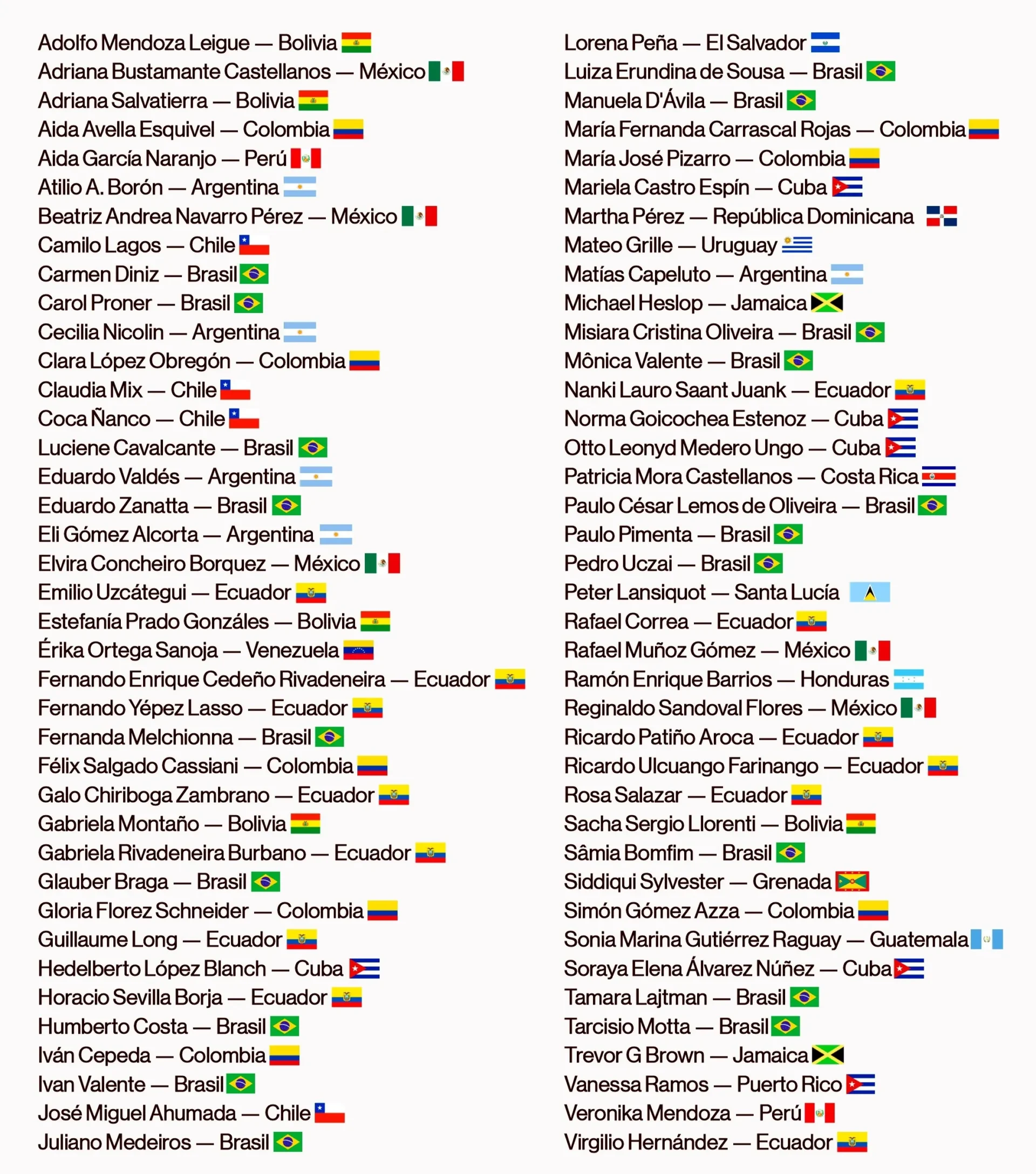 Adolfo Mendoza Leigue — Bolivia
Adriana Bustamante Castellanos — México
Adriana Salvatierra — Bolivia
Aida Avella Esquivel — Colombia
Aida García Naranjo — Perú
Atilio A. Borón — Argentina
Beatriz Andrea Navarro Pérez — México
Camilo Lagos — Chile
Carmen Diniz — Brasil
Carol Proner — Brasil
Cecilia Nicolin — Argentina
Clara López Obregón — Colombia
Claudia Mix — Chile
Coca Ñanco — Chile
Luciene Cavalcante — Brasil
Eduardo Valdés — Argentina
Eduardo Zanatta — Brasil
Eli Gómez Alcorta — Argentina
Elvira Concheiro Borquez — México
Emilio Uzcátegui — Ecuador
Estefanía Prado Gonzáles — Bolivia
Érika Ortega Sanoja — Venezuela
Fernando Enrique Cedeño Rivadeneira — Ecuador
Fernando Yépez Lasso — Ecuador
Fernanda Melchionna — Brasil
Félix Salgado Cassiani — Colombia
Galo Chiriboga Zambrano — Ecuador
Gabriela Montaño — Bolivia
Gabriela Rivadeneira Burbano — Ecuador
Glauber Braga — Brasil
Gloria Florez Schneider — Colombia
Guillaume Long — Ecuador
Hedelberto López Blanch — Cuba
Horacio Sevilla Borja — Ecuador
Humberto Costa — Brasil
Iván Cepeda — Colombia
Ivan Valente — Brasil
José Miguel Ahumada — Chile
Juliano Medeiros — Brasil

Lorena Peña — El Salvador
Luiza Erundina de Sousa — Brasil
Manuela D'Ávila — Brasil
María Fernanda Carrascal Rojas — Colombia
María José Pizarro — Colombia
Mariela Castro Espín — Cuba
Martha Pérez — República Dominicana
Mateo Grille — Uruguay
Matías Capeluto — Argentina
Michael Heslop — Jamaica
Misiara Cristina Oliveira — Brasil
Mônica Valente — Brasil
Nanki Lauro Saant Juank — Ecuador
Norma Goicochea Estenoz — Cuba
Otto Leonyd Medero Ungo — Cuba
Patricia Mora Castellanos — Costa Rica
Paulo César Lemos de Oliveira — Brasil
Paulo Pimenta — Brasil
Pedro Uczai — Brasil
Peter Lansiquot — Santa Lucía
Rafael Correa — Ecuador
Rafael Muñoz Gómez — México
Ramón Enrique Barrios — Honduras
Reginaldo Sandoval Flores — México
Ricardo Patiño Aroca — Ecuador
Ricardo Ulcuango Farinango — Ecuador
Rosa Salazar — Ecuador
Sacha Sergio Llorenti — Bolivia
Sâmia Bomfim — Brasil
Siddiqui Sylvester — Grenada
Simón Gómez Azza — Colombia
Sonia Marina Gutiérrez Raguay — Guatemala
Soraya Elena Álvarez Núñez — Cuba
Tamara Lajtman — Brasil
Tarcisio Motta — Brasil
Trevor G Brown — Jamaica
Vanessa Ramos — Puerto Rico
Veronika Mendoza — Perú
Virgilio Hernández — Ecuador